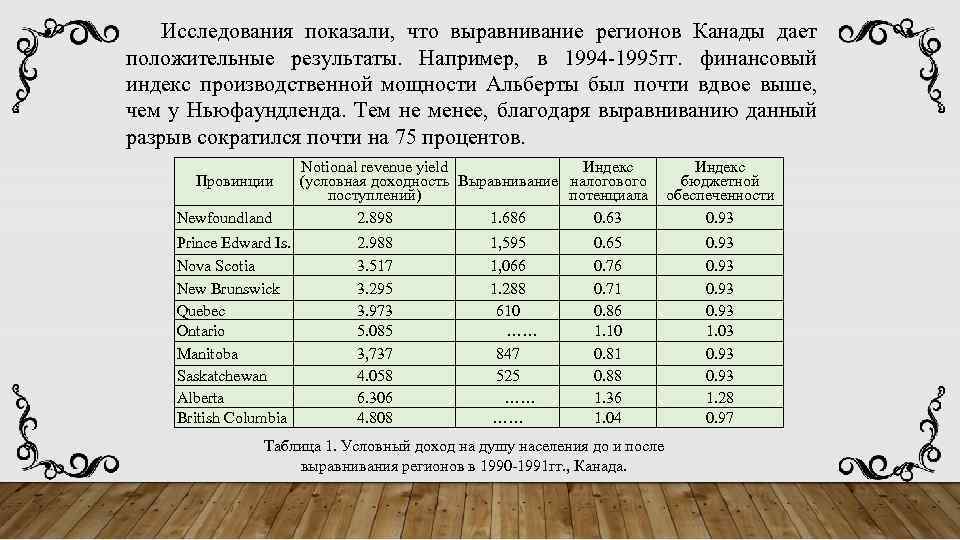 Исследования показали, что выравнивание регионов Канады дает положительные результаты. Например, в 1994-1995гг. финансовый индекс производственной мощности Альберты был почти вдвое выше, чем у Ньюфаундленда. Тем не менее, благодаря выравниванию данный разрыв сократился почти на 75 процентов.

| Провинции | Notional revenue yield (условная доходность поступлений) | Выравнивание | Индекс налогового потенциала | Индекс бюджетной обеспеченности |
|---|---|---|---|---|
| Newfoundland | 2.898 | 1.686 | 0.63 | 0.93 |
| Prince Edward Is. | 2.988 | 1,595 | 0.65 | 0.93 |
| Nova Scotia | 3.517 | 1,066 | 0.76 | 0.93 |
| New Brunswick | 3.295 | 1.288 | 0.71 | 0.93 |
| Quebec | 3.973 | 610 | 0.86 | 0.93 |
| Ontario | 5.085 | …… | 1.10 | 1.03 |
| Manitoba | 3,737 | 847 | 0.81 | 0.93 |
| Saskatchewan | 4.058 | 525 | 0.88 | 0.93 |
| Alberta | 6.306 | …… | 1.36 | 1.28 |
| British Columbia | 4.808 | …… | 1.04 | 0.97 |

Таблица 1. Условный доход на душу населения до и после выравнивания регионов в 1990-1991гг., Канада.